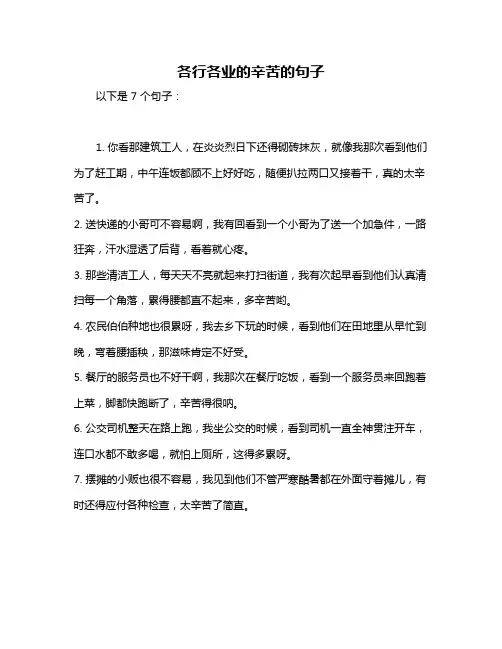 各行各业的辛苦的句子

以下是 7 个句子：

1. 你看那建筑工人，在炎炎烈日下还得砌砖抹灰，就像我那次看到他们为了赶工期，中午连饭都顾不上好好吃，随便扒拉两口又接着干，真的太辛苦了。

2. 送快递的小哥可不容易啊，我有回看到一个小哥为了送一个加急件，一路狂奔，汗水湿透了后背，看着就心疼。

3. 那些清洁工人，每天天不亮就起来打扫街道，我有次起早看到他们认真清扫每一个角落，累得腰都直不起来，多辛苦哟。

4. 农民伯伯种地也很累呀，我去乡下玩的时候，看到他们在田地里从早忙到晚，弯着腰插秧，那滋味肯定不好受。

5. 餐厅的服务员也不好干啊，我那次在餐厅吃饭，看到一个服务员来回跑着上菜，脚都快跑断了，辛苦得很呐。

6. 公交司机整天在路上跑，我坐公交的时候，看到司机一直全神贯注开车，连口水都不敢多喝，就怕上厕所，这得多累呀。

7. 摆摊的小贩也很不容易，我见到他们不管严寒酷暑都在外面守着摊儿，有时还得应付各种检查，太辛苦了简直。